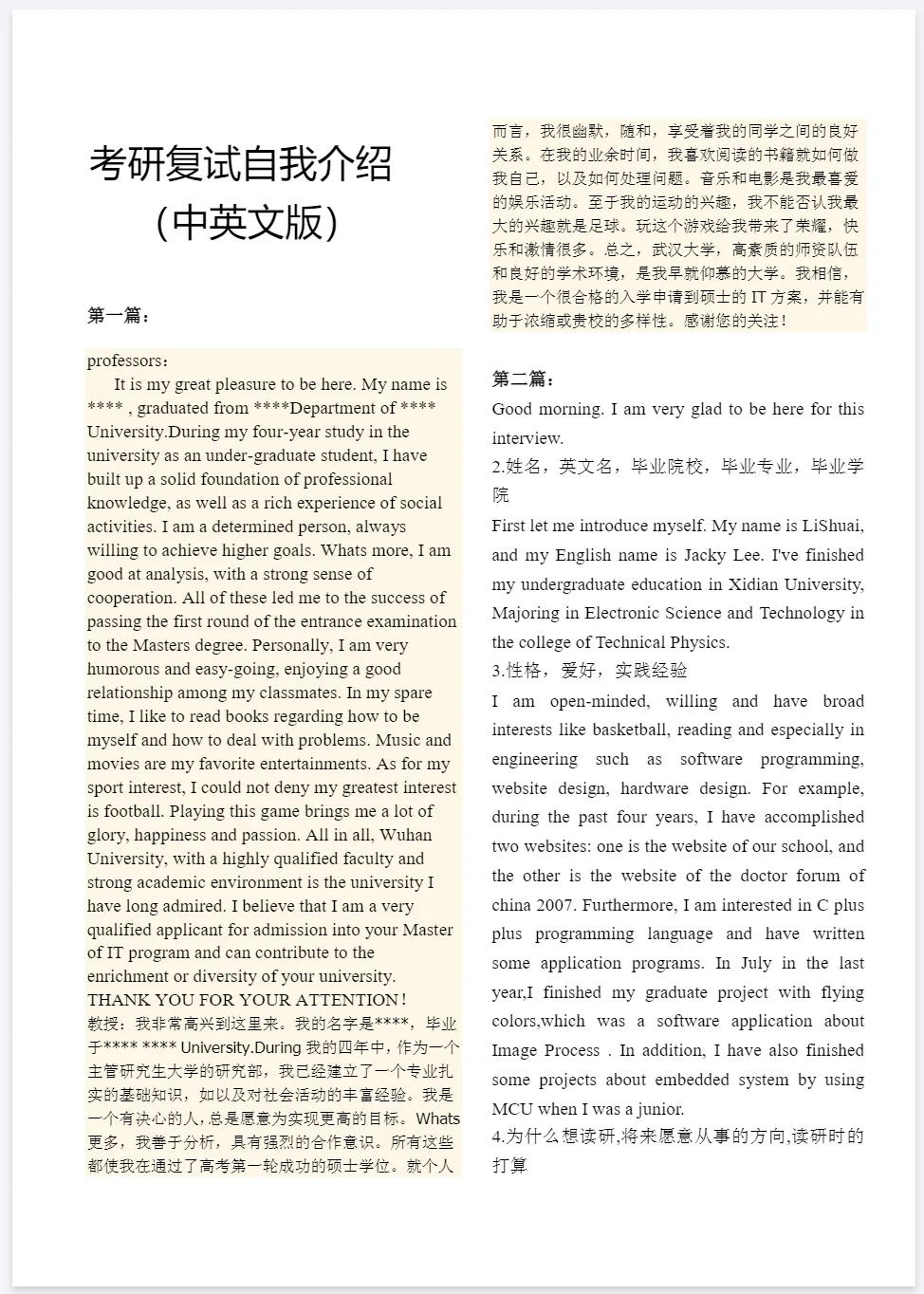 考研复试自我介绍（中英文版）

第一篇：

professors：

It is my great pleasure to be here. My name is **** , graduated from ****Department of **** University.During my four-year study in the university as an under-graduate student, I have built up a solid foundation of professional knowledge, as well as a rich experience of social activities. I am a determined person, always willing to achieve higher goals. Whats more, I am good at analysis, with a strong sense of cooperation. All of these led me to the success of passing the first round of the entrance examination to the Masters degree. Personally, I am very humorous and easy-going, enjoying a good relationship among my classmates. In my spare time, I like to read books regarding how to be myself and how to deal with problems. Music and movies are my favorite entertainments. As for my sport interest, I could not deny my greatest interest is football. Playing this game brings me a lot of glory, happiness and passion. All in all, Wuhan University, with a highly qualified faculty and strong academic environment is the university I have long admired. I believe that I am a very qualified applicant for admission into your Master of IT program and can contribute to the enrichment or diversity of your university. THANK YOU FOR YOUR ATTENTION！

教授：我非常高兴到这里来。我的名字是****，毕业于**** **** University.During 我的四年中，作为一个主管研究生大学的研究部，我已经建立了一个专业扎实的基础知识，如以及对社会活动的丰富经验。我是一个有决心的人，总是愿意为实现更高的目标。Whats 更多，我善于分析，具有强烈的合作意识。所有这些都使我在通过了高考第一轮成功的硕士学位。就个人而言，我很幽默，随和，享受着我的同学之间的良好关系。在我的业余时间，我喜欢阅读的书籍就如何做我自己，以及如何处理问题。音乐和电影是我最喜爱的娱乐活动。至于我的运动的兴趣，我不能否认我最大的兴趣就是足球。玩这个游戏给我带来了荣耀，快乐和激情很多。总之，武汉大学，高素质的师资队伍和良好的学术环境，是我早就仰慕的大学。我相信，我是一个很合格的入学申请到硕士的 IT 方案，并能有助于浓缩或贵校的多样性。感谢您的关注！

第二篇：

Good morning. I am very glad to be here for this interview.

2.姓名，英文名，毕业院校，毕业专业，毕业学院

First let me introduce myself. My name is LiShuai, and my English name is Jacky Lee. I've finished my undergraduate education in Xidian University, Majoring in Electronic Science and Technology in the college of Technical Physics.

3.性格，爱好，实践经验

I am open-minded, willing and have broad interests like basketball, reading and especially in engineering such as software programming, website design, hardware design. For example, during the past four years, I have accomplished two websites: one is the website of our school, and the other is the website of the doctor forum of china 2007. Furthermore, I am interested in C plus plus programming language and have written some application programs. In July in the last year,I finished my graduate project with flying colors,which was a software application about Image Process . In addition, I have also finished some projects about embedded system by using MCU when I was a junior.

4.为什么想读研,将来愿意从事的方向,读研时的打算